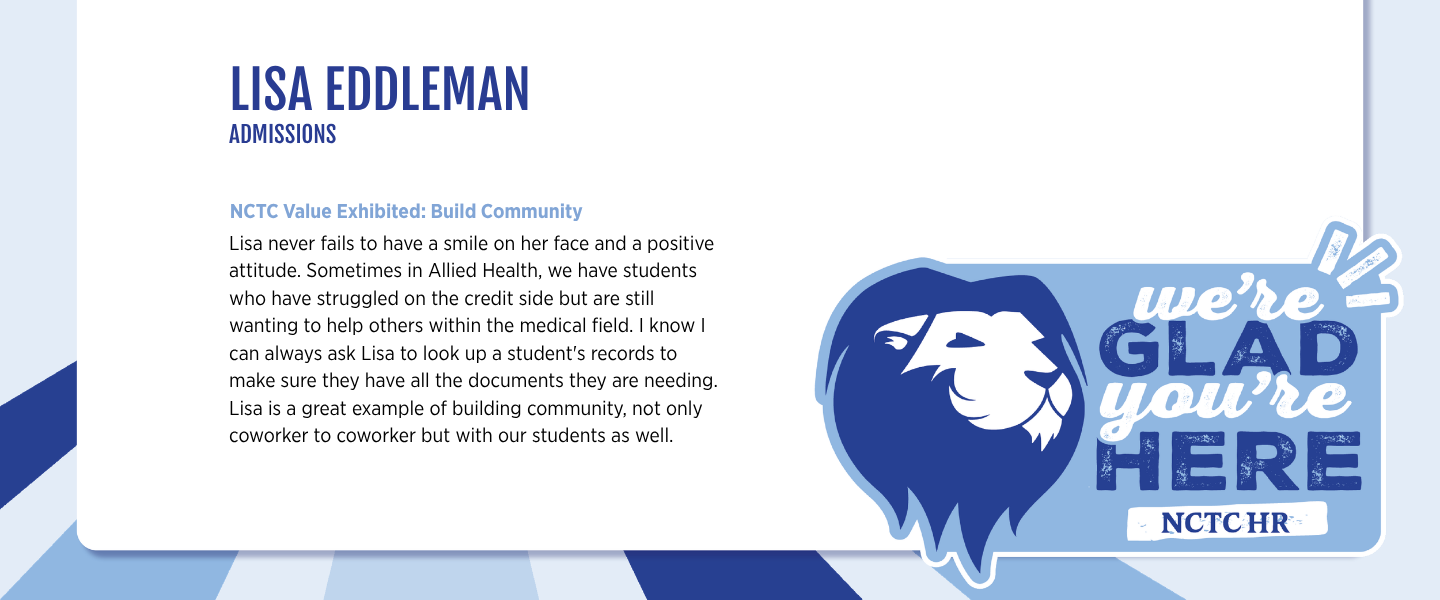 LISA EDDLEMAN
ADMISSIONS

NCTC Value Exhibited: Build Community

Lisa never fails to have a smile on her face and a positive attitude. Sometimes in Allied Health, we have students who have struggled on the credit side but are still wanting to help others within the medical field. I know I can always ask Lisa to look up a student's records to make sure they have all the documents they are needing. Lisa is a great example of building community, not only coworker to coworker but with our students as well.

we're GLAD you're HERE

NCTC HR